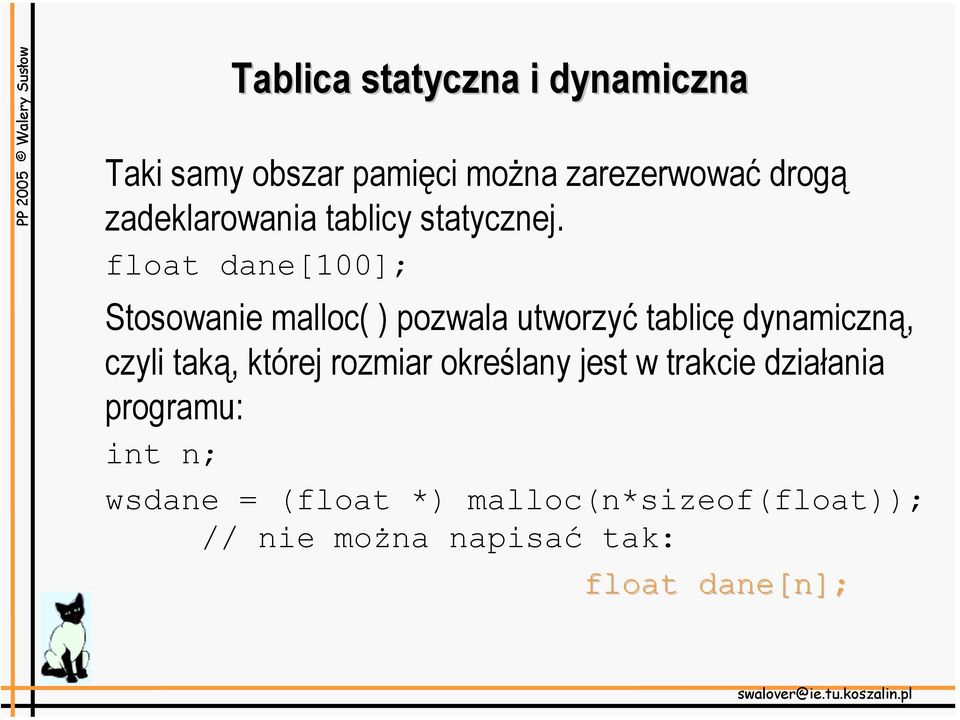 PP 2005 © Walery Susłow

Tablica statyczna i dynamiczna

Taki samy obszar pamięci można zarezerwować drogą zadeklarowania tablicy statycznej.

float dane[100];

Stosowanie malloc( ) pozwala utworzyć tablicę dynamiczną, czyli taką, której rozmiar określany jest w trakcie działania programu:

int n;

wsdane = (float *) malloc(n*sizeof(float));
// nie można napisać tak:
float dane[n];

swalover@ie.tu.koszalin.pl